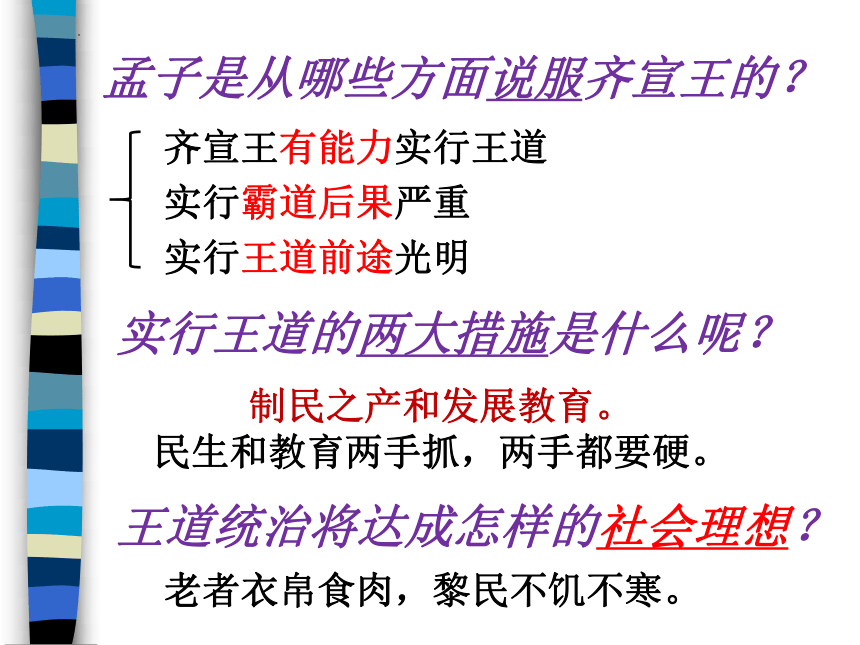 孟子是从哪些方面说服齐宣王的？

齐宣王有能力实行王道
实行霸道后果严重
实行王道前途光明

实行王道的两大措施是什么呢？

制民之产和发展教育。
民生和教育两手抓，两手都要硬。

王道统治将达成怎样的社会理想？

老者衣帛食肉，黎民不饥不寒。